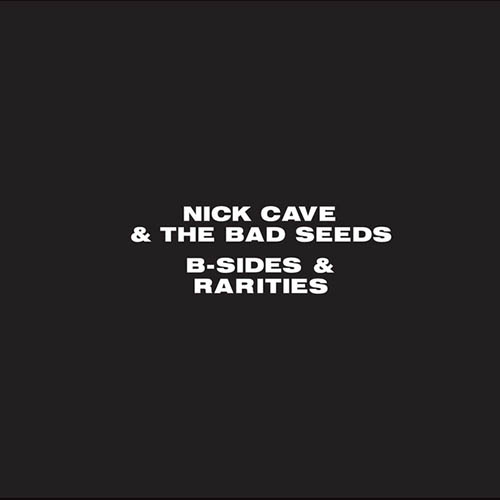 NICK CAVE
& THE BAD SEEDS

B-SIDES &
RARITIES